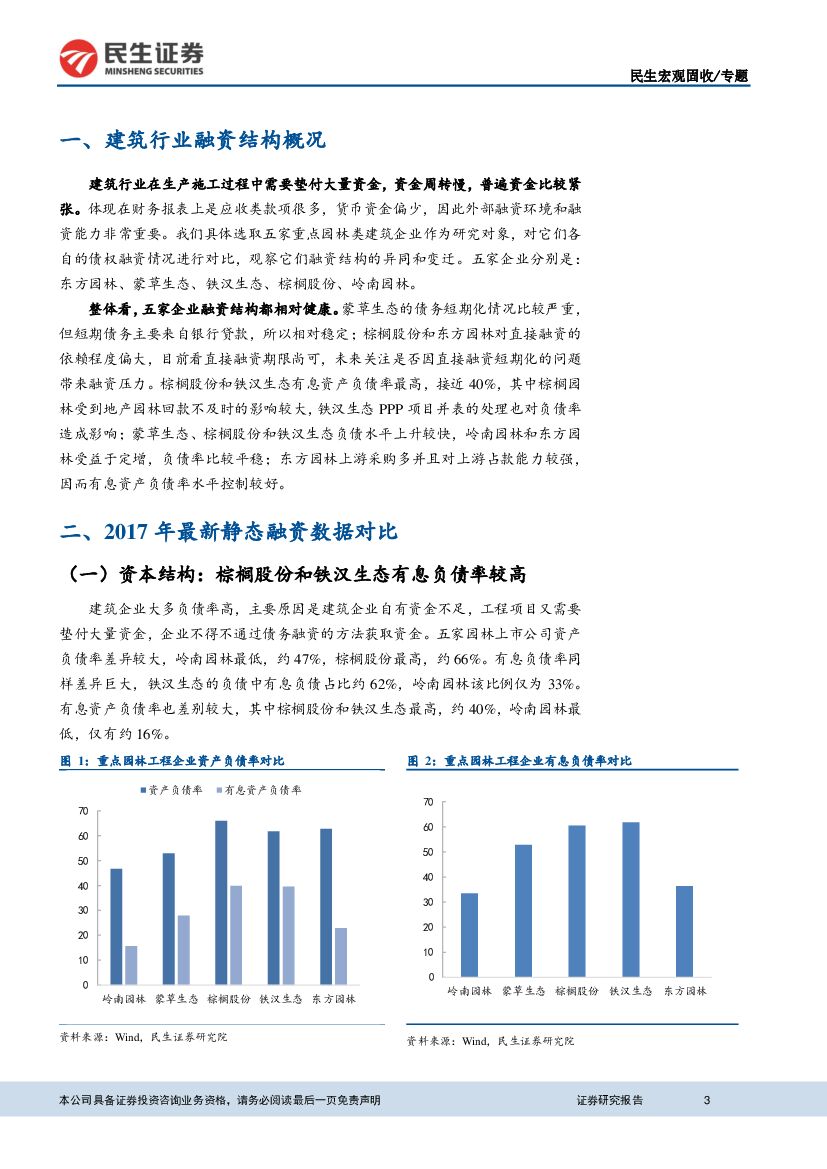 民生证券
MINSHENG SECURITIES

民生宏观固收/专题

一、建筑行业融资结构概况

建筑行业在生产施工过程中需要垫付大量资金，资金周转慢，普遍资金比较紧张。体现在财务报表上是应收类款项很多，货币资金偏少，因此外部融资环境和融资能力非常重要。我们具体选取五家重点园林类建筑企业作为研究对象，对它们各自的债权融资情况进行对比，观察它们融资结构的异同和变迁。五家企业分别是：东方园林、蒙草生态、铁汉生态、棕榈股份、岭南园林。

整体看，五家企业融资结构都相对健康。蒙草生态的债务短期化情况比较严重，但短期债务主要来自银行贷款，所以相对稳定；棕榈股份和东方园林对直接融资的依赖程度偏大，目前看直接融资期限尚可，未来关注是否因直接融资短期化的问题带来融资压力。棕榈股份和铁汉生态有息资产负债率最高，接近40%，其中棕榈园林受到地产园林回款不及时的影响较大，铁汉生态PPP项目并表的处理也对负债率造成影响；蒙草生态、棕榈股份和铁汉生态负债水平上升较快，岭南园林和东方园林受益于定增，负债率比较平稳；东方园林上游采购多并且对上游占款能力较强，因而有息资产负债率水平控制较好。

二、2017年最新静态融资数据对比

（一）资本结构：棕榈股份和铁汉生态有息负债率较高

建筑企业大多负债率高，主要原因是建筑企业自有资金不足，工程项目又需要垫付大量资金，企业不得不通过债务融资的方法获取资金。五家园林上市公司资产负债率差异较大，岭南园林最低，约47%，棕榈股份最高，约66%。有息负债率同样差异巨大，铁汉生态的负债中有息负债占比约62%，岭南园林该比例仅为33%。有息资产负债率也差别较大，其中棕榈股份和铁汉生态最高，约40%，岭南园林最低，仅有约16%。

图 1：重点园林工程企业资产负债率对比

资产负债率　有息资产负债率

70
60
50
40
30
20
10
0

岭南园林　蒙草生态　棕榈股份　铁汉生态　东方园林

资料来源：Wind，民生证券研究院

图 2：重点园林工程企业有息负债率对比

70
60
50
40
30
20
10
0

岭南园林　蒙草生态　棕榈股份　铁汉生态　东方园林

资料来源：Wind，民生证券研究院

本公司具备证券投资咨询业务资格，请务必阅读最后一页免责声明

证券研究报告

3